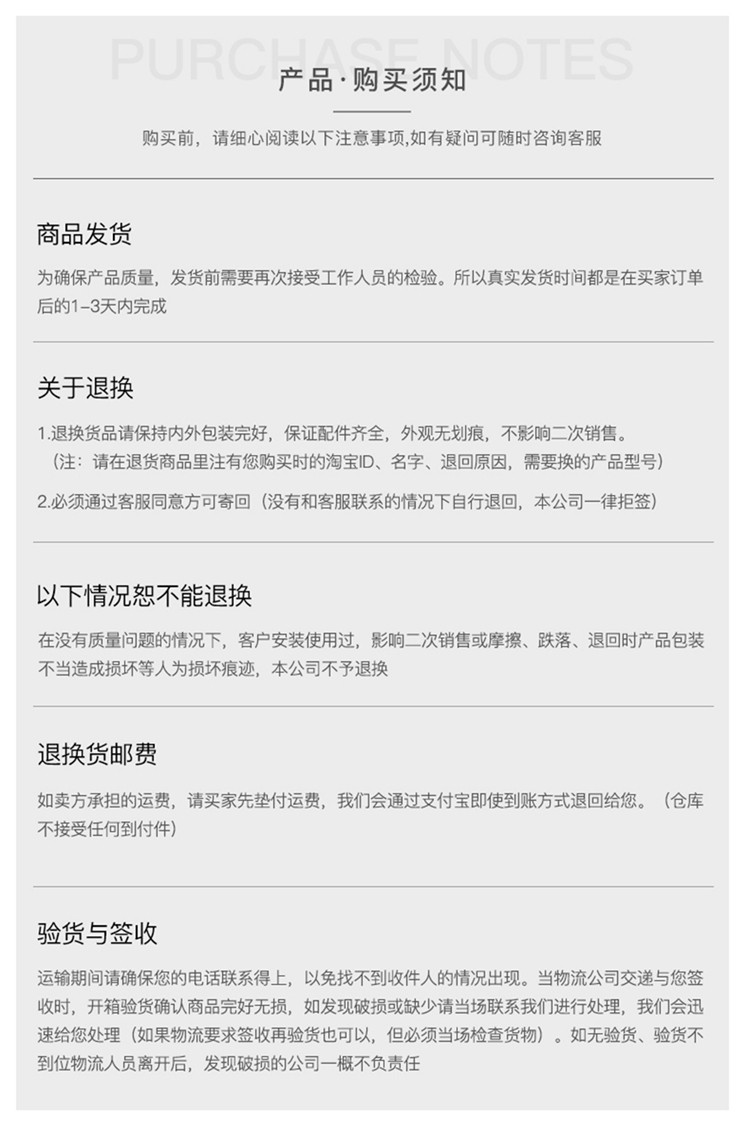 产品·购买须知

购买前，请细心阅读以下注意事项,如有疑问可随时咨询客服

商品发货

为确保产品质量，发货前需要再次接受工作人员的检验。所以真实发货时间都是在买家订单后的1-3天内完成

关于退换

1.退换货品请保持内外包装完好，保证配件齐全，外观无划痕，不影响二次销售。
（注：请在退货商品里注有您购买时的淘宝ID、名字、退回原因，需要换的产品型号）

2.必须通过客服同意方可寄回（没有和客服联系的情况下自行退回，本公司一律拒签）

以下情况恕不能退换

在没有质量问题的情况下，客户安装使用过，影响二次销售或摩擦、跌落、退回时产品包装不当造成损坏等人为损坏痕迹，本公司不予退换

退换货邮费

如卖方承担的运费，请买家先垫付运费，我们会通过支付宝即使到账方式退回给您。（仓库不接受任何到付件）

验货与签收

运输期间请确保您的电话联系得上，以免找不到收件人的情况出现。当物流公司交递与您签收时，开箱验货确认商品完好无损，如发现破损或缺少请当场联系我们进行处理，我们会迅速给您处理（如果物流要求签收再验货也可以，但必须当场检查货物）。如无验货、验货不到位物流人员离开后，发现破损的公司一概不负责任

PURCHASE NOTES